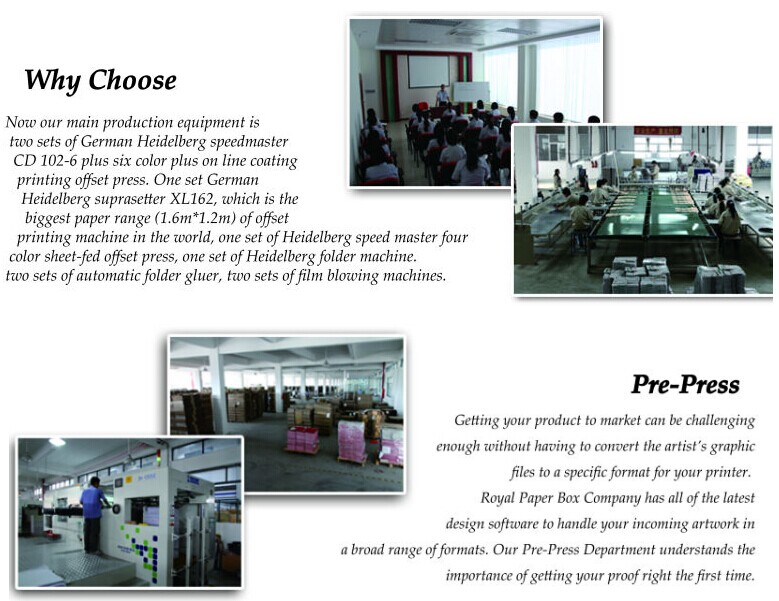 Why Choose

Now our main production equipment is two sets of German Heidelberg speedmaster CD 102-6 plus six color plus on line coating printing offset press. One set German Heidelberg suprasetter XL162, which is the biggest paper range (1.6m*1.2m) of offset printing machine in the world, one set of Heidelberg speed master four color sheet-fed offset press, one set of Heidelberg folder machine. two sets of automatic folder gluer, two sets of film blowing machines.

Pre-Press

Getting your product to market can be challenging enough without having to convert the artist's graphic files to a specific format for your printer. Royal Paper Box Company has all of the latest design software to handle your incoming artwork in a broad range of formats. Our Pre-Press Department understands the importance of getting your proof right the first time.